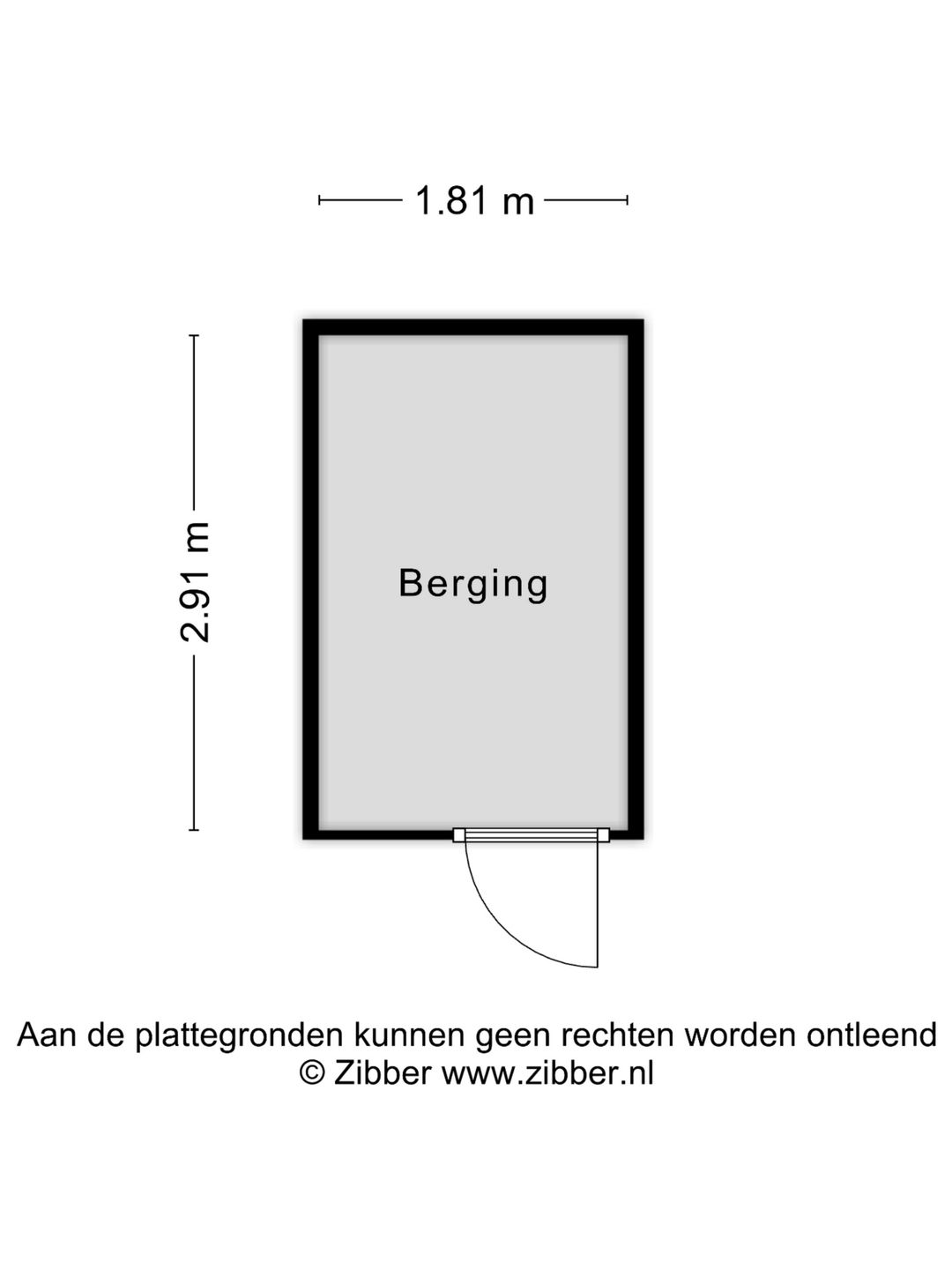 1.81 m

2.91 m

Berging

Aan de plattegronden kunnen geen rechten worden ontleend
© Zibber www.zibber.nl